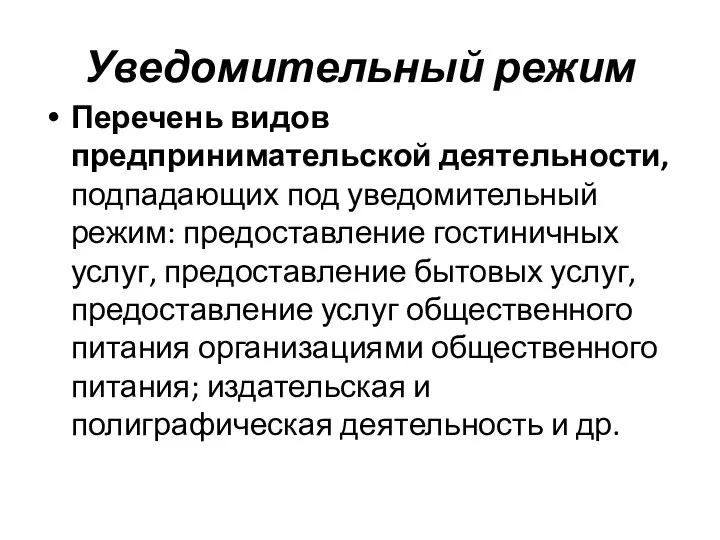 Уведомительный режим

• Перечень видов предпринимательской деятельности, подпадающих под уведомительный режим: предоставление гостиничных услуг, предоставление бытовых услуг, предоставление услуг общественного питания организациями общественного питания; издательская и полиграфическая деятельность и др.